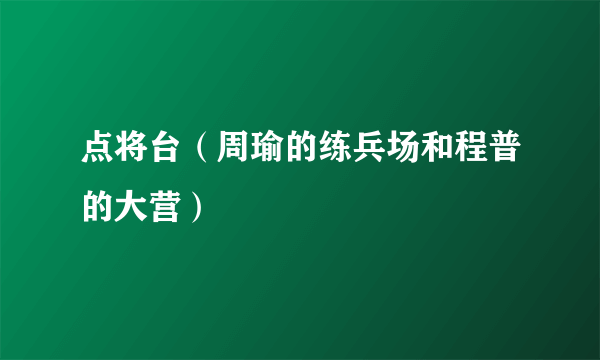 点将台（周瑜的练兵场和程普的大营）